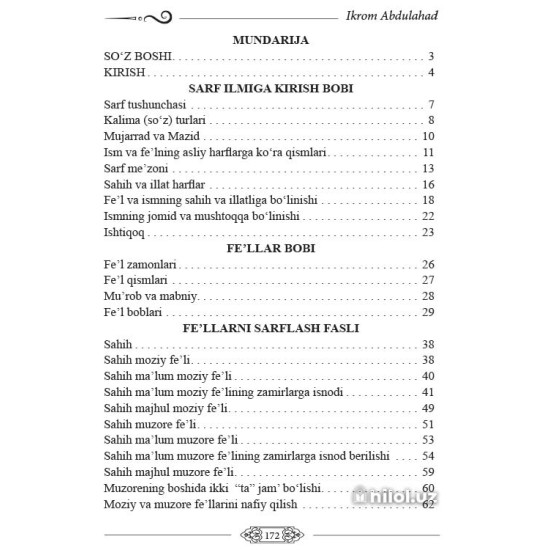 Ikrom Abdulahad

MUNDARIJA

SO'Z BOSHI 3

KIRISH 4

SARF ILMIGA KIRISH BOBI

Sarf tushunchasi 7

Kalima (so'z) turlari 8

Mujarrad va Mazid 10

Ism va fe'lning asliy harflarga ko'ra qismlari 11

Sarf me'zoni 13

Sahih va illat harflar 16

Fe'l va ismning sahih va illatliga bo'linishi 18

Ismning jomid va mushtoqqa bo'linishi 22

Ishtiqoq 23

FE'LLAR BOBI

Fe'l zamonlari 26

Fe'l qismlari 27

Mu'rob va mabniy 28

Fe'l boblari 29

FE'LLARNI SARFLASH FASLI

Sahih 38

Sahih moziy fe'li 38

Sahih ma'lum moziy fe'li 40

Sahih ma'lum moziy fe'lining zamirlarga isnodi 41

Sahih majhul moziy fe'li 49

Sahih muzore fe'li 51

Sahih ma'lum muzore fe'li 53

Sahih ma'lum muzore fe'lining zamirlarga isnod berilishi 54

Sahih majhul muzore fe'li 59

Muzorening boshida ikki "ta" jam' bo'lishi 60

Moziy va muzore fe'llarini nafiy qilish 62

172

hilol.uz